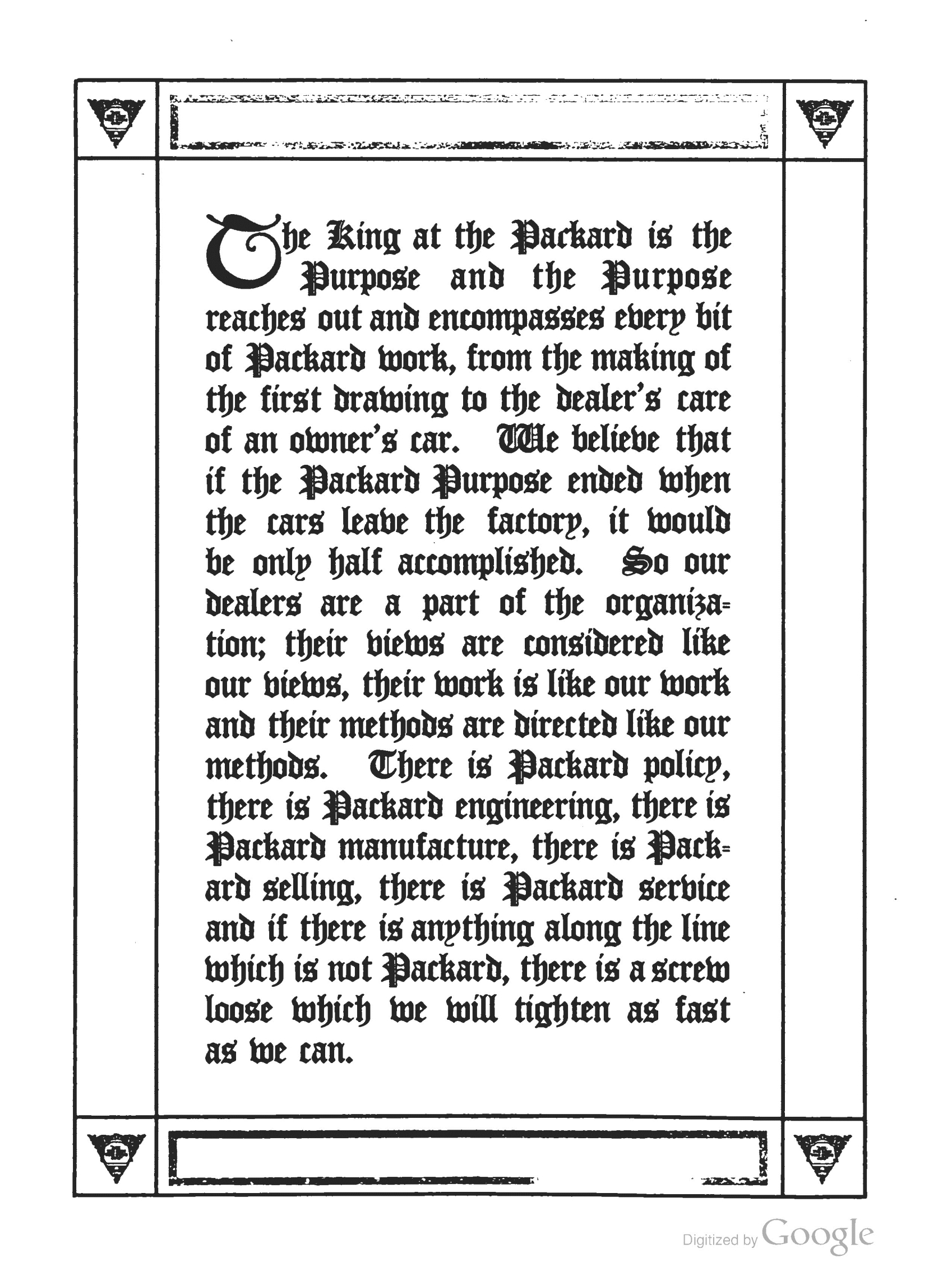 The King at the Packard is the Purpose and the Purpose reaches out and encompasses every bit of Packard work, from the making of the first drawing to the dealer's care of an owner's car. We believe that if the Packard Purpose ended when the cars leave the factory, it would be only half accomplished. So our dealers are a part of the organization; their views are considered like our views, their work is like our work and their methods are directed like our methods. There is Packard policy, there is Packard engineering, there is Packard manufacture, there is Packard selling, there is Packard service and if there is anything along the line which is not Packard, there is a screw loose which we will tighten as fast as we can.

Digitized by Google